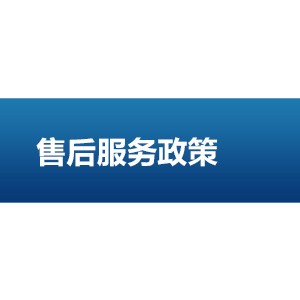 售后服务政策